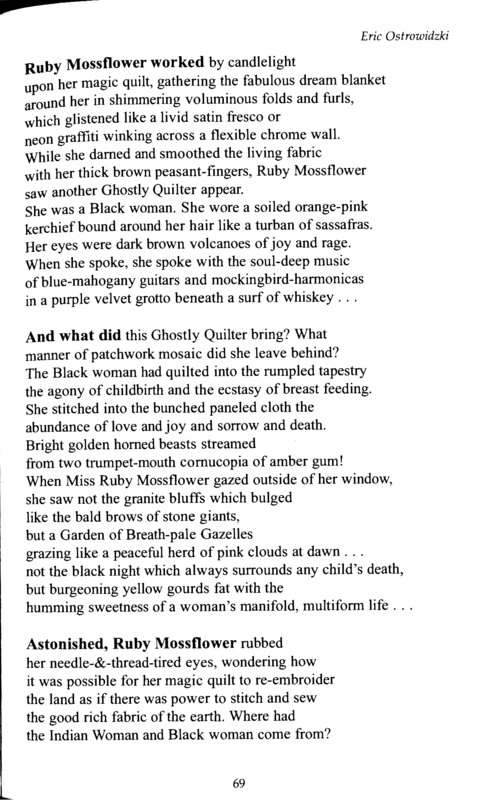 Eric Ostrowidzki

Ruby Mossflower worked by candlelight
upon her magic quilt, gathering the fabulous dream blanket
around her in shimmering voluminous folds and furls,
which glistened like a livid satin fresco or
neon graffiti winking across a flexible chrome wall.
While she darned and smoothed the living fabric
with her thick brown peasant-fingers, Ruby Mossflower
saw another Ghostly Quilter appear.
She was a Black woman. She wore a soiled orange-pink
kerchief bound around her hair like a turban of sassafras.
Her eyes were dark brown volcanoes of joy and rage.
When she spoke, she spoke with the soul-deep music
of blue-mahogany guitars and mockingbird-harmonicas
in a purple velvet grotto beneath a surf of whiskey . . .

And what did this Ghostly Quilter bring? What
manner of patchwork mosaic did she leave behind?
The Black woman had quilted into the rumpled tapestry
the agony of childbirth and the ecstasy of breast feeding.
She stitched into the bunched paneled cloth the
abundance of love and joy and sorrow and death.
Bright golden horned beasts streamed
from two trumpet-mouth cornucopia of amber gum!
When Miss Ruby Mossflower gazed outside of her window,
she saw not the granite bluffs which bulged
like the bald brows of stone giants,
but a Garden of Breath-pale Gazelles
grazing like a peaceful herd of pink clouds at dawn . . .
not the black night which always surrounds any child's death,
but burgeoning yellow gourds fat with the
humming sweetness of a woman's manifold, multiform life . . .

Astonished, Ruby Mossflower rubbed
her needle-&-thread-tired eyes, wondering how
it was possible for her magic quilt to re-embroider
the land as if there was power to stitch and sew
the good rich fabric of the earth. Where had
the Indian Woman and Black woman come from?

69